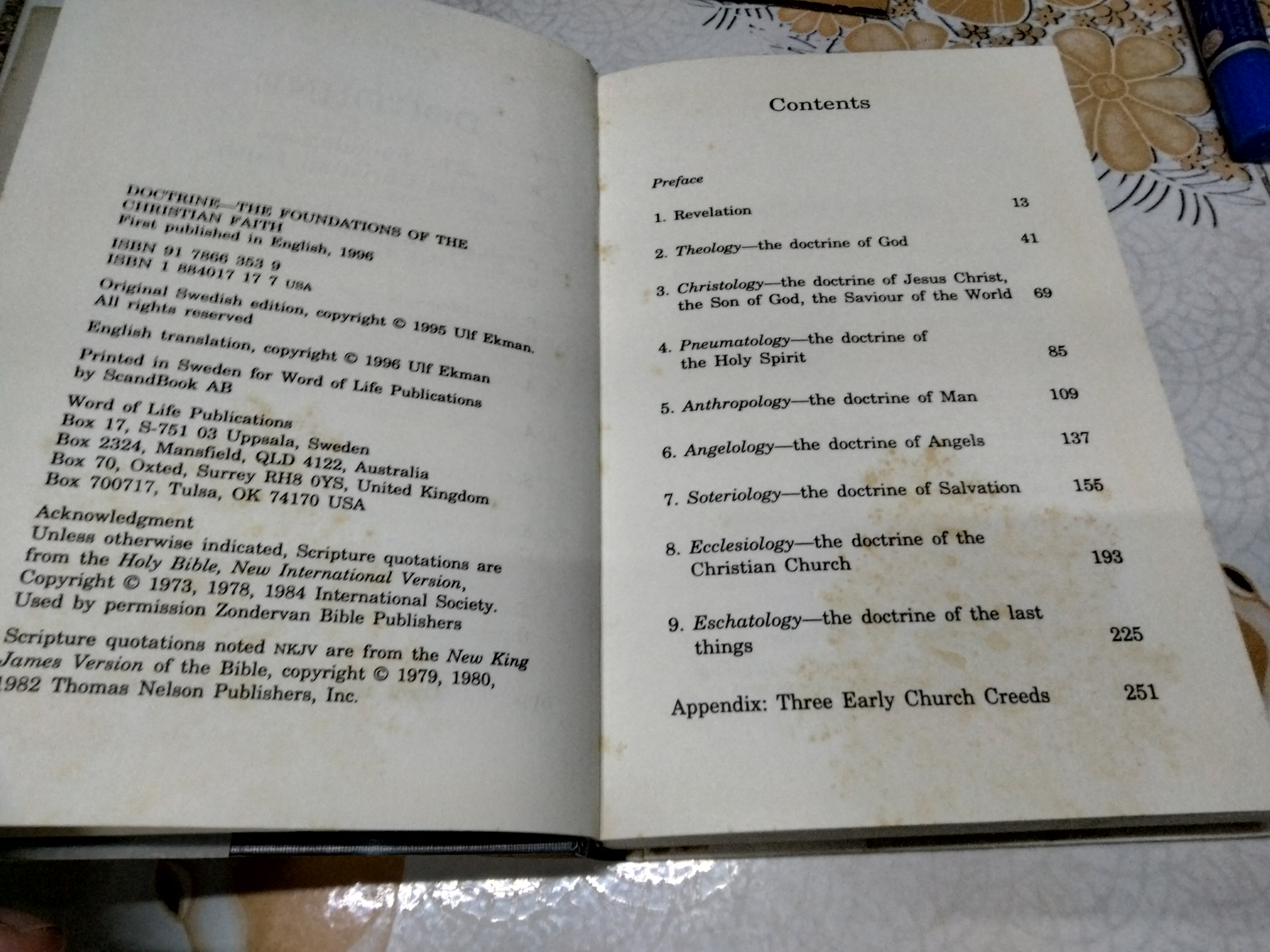 DOCTRINE—THE FOUNDATIONS OF THE CHRISTIAN FAITH
First published in English, 1996

ISBN 91 7866 353 9
ISBN 1 884017 17 7 USA

Original Swedish edition, copyright © 1995 Ulf Ekman.
All rights reserved

English translation, copyright © 1996 Ulf Ekman

Printed in Sweden for Word of Life Publications
by ScandBook AB

Word of Life Publications
Box 17, S-751 03 Uppsala, Sweden
Box 2324, Mansfield, QLD 4122, Australia
Box 70, Oxted, Surrey RH8 0YS, United Kingdom
Box 700717, Tulsa, OK 74170 USA

Acknowledgment
Unless otherwise indicated, Scripture quotations are from the Holy Bible, New International Version, Copyright © 1973, 1978, 1984 International Society. Used by permission Zondervan Bible Publishers

Scripture quotations noted NKJV are from the New King James Version of the Bible, copyright © 1979, 1980, 1982 Thomas Nelson Publishers, Inc.

Contents

Preface

1. Revelation 13

2. Theology—the doctrine of God 41

3. Christology—the doctrine of Jesus Christ, the Son of God, the Saviour of the World 69

4. Pneumatology—the doctrine of the Holy Spirit 85

5. Anthropology—the doctrine of Man 109

6. Angelology—the doctrine of Angels 137

7. Soteriology—the doctrine of Salvation 155

8. Ecclesiology—the doctrine of the Christian Church 193

9. Eschatology—the doctrine of the last things 225

Appendix: Three Early Church Creeds 251